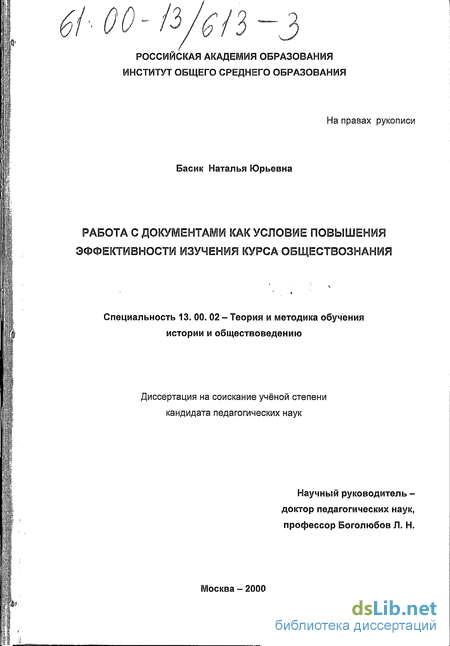 61:00-13/613-3

РОССИЙСКАЯ АКАДЕМИЯ ОБРАЗОВАНИЯ
ИНСТИТУТ ОБЩЕГО СРЕДНЕГО ОБРАЗОВАНИЯ

На правах рукописи

Басик Наталья Юрьевна

РАБОТА С ДОКУМЕНТАМИ КАК УСЛОВИЕ ПОВЫШЕНИЯ ЭФФЕКТИВНОСТИ ИЗУЧЕНИЯ КУРСА ОБЩЕСТВОЗНАНИЯ

Специальность 13. 00. 02 – Теория и методика обучения истории и обществоведению

Диссертация на соискание учёной степени кандидата педагогических наук

Научный руководитель –
доктор педагогических наук,
профессор Боголюбов Л. Н.

Москва – 2000

dsLib.net
библиотека диссертаций